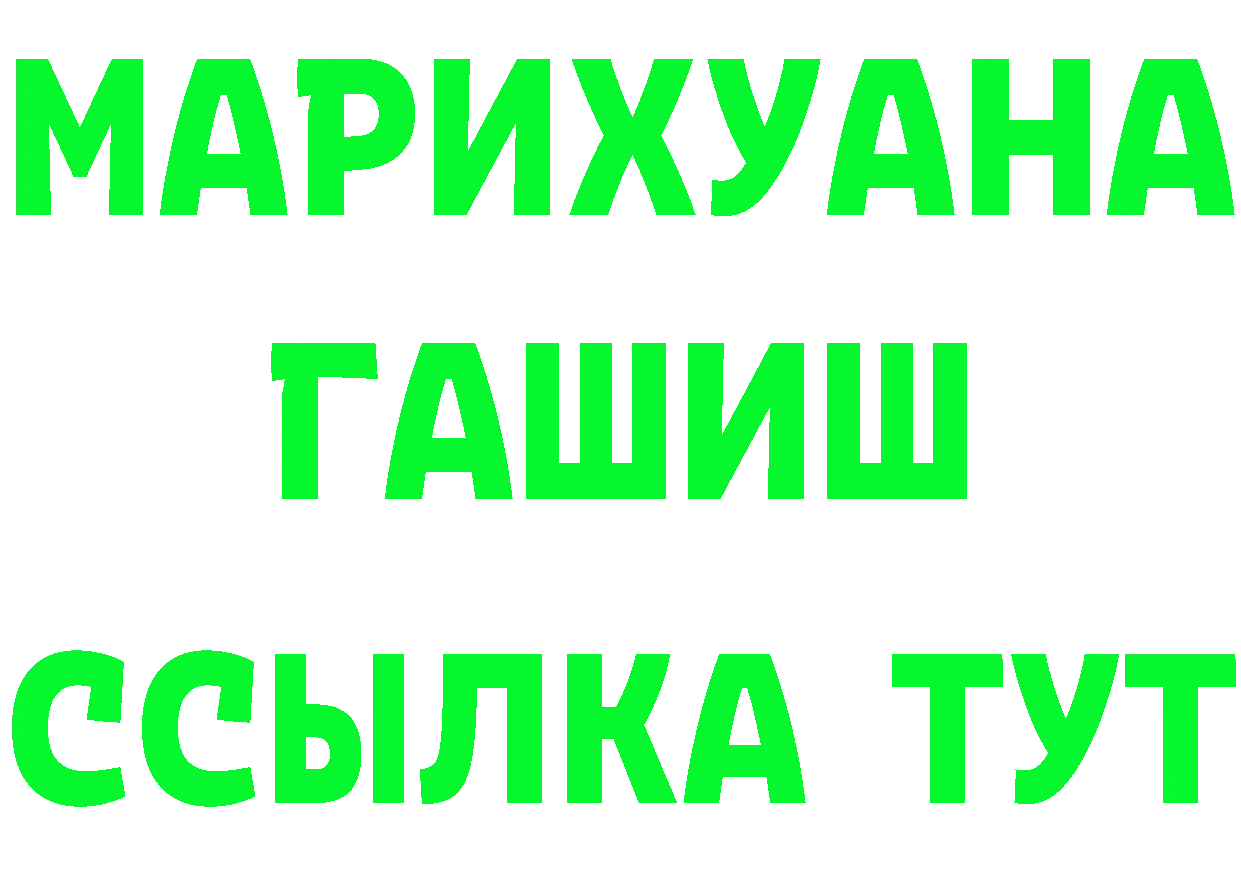 МАРИХУАНА
ГАШИШ
ССЫЛКА ТУТ